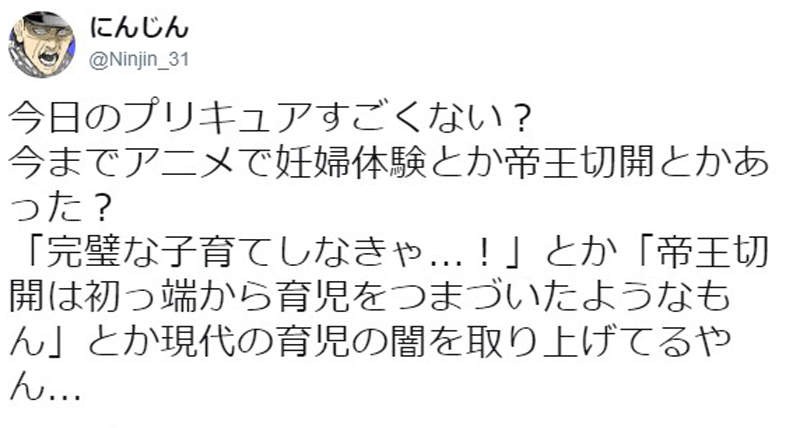 にんじん
@Ninjin_31

今日のプリキュアすごくない？
今までアニメで妊婦体験とか帝王切開とかあった？
「完璧な子育てしなきゃ…！」とか「帝王切開は初っ端から育児をつまづいたようなもん」とか現代の育児の闇を取り上げてるやん…